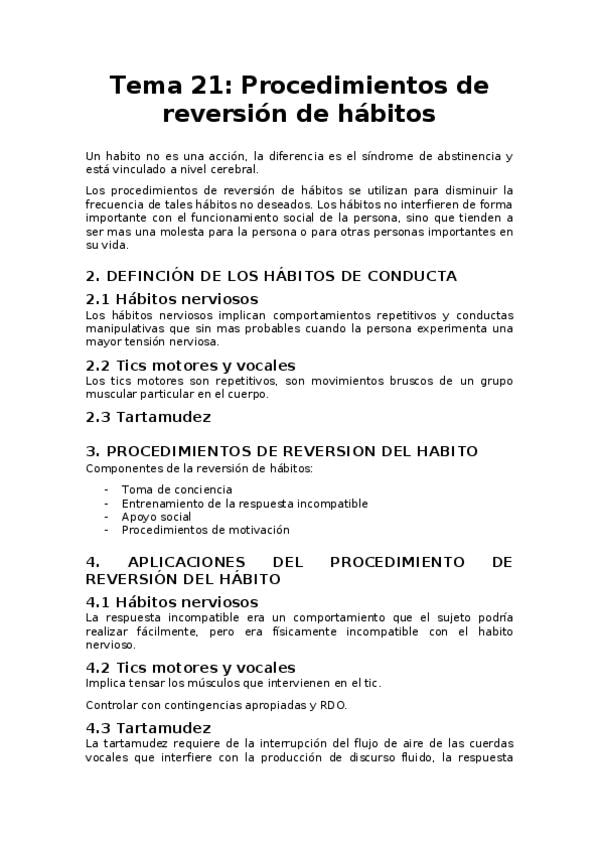 Tema 21: Procedimientos de reversión de hábitos

Un habito no es una acción, la diferencia es el síndrome de abstinencia y está vinculado a nivel cerebral.

Los procedimientos de reversión de hábitos se utilizan para disminuir la frecuencia de tales hábitos no deseados. Los hábitos no interfieren de forma importante con el funcionamiento social de la persona, sino que tienden a ser mas una molesta para la persona o para otras personas importantes en su vida.

2. DEFINCIÓN DE LOS HÁBITOS DE CONDUCTA

2.1 Hábitos nerviosos

Los hábitos nerviosos implican comportamientos repetitivos y conductas manipulativas que sin mas probables cuando la persona experimenta una mayor tensión nerviosa.

2.2 Tics motores y vocales

Los tics motores son repetitivos, son movimientos bruscos de un grupo muscular particular en el cuerpo.

2.3 Tartamudez

3. PROCEDIMIENTOS DE REVERSION DEL HABITO

Componentes de la reversión de hábitos:

- Toma de conciencia
- Entrenamiento de la respuesta incompatible
- Apoyo social
- Procedimientos de motivación

4. APLICACIONES DEL PROCEDIMIENTO DE REVERSIÓN DEL HÁBITO

4.1 Hábitos nerviosos

La respuesta incompatible era un comportamiento que el sujeto podría realizar fácilmente, pero era físicamente incompatible con el habito nervioso.

4.2 Tics motores y vocales

Implica tensar los músculos que intervienen en el tic.

Controlar con contingencias apropiadas y RDO.

4.3 Tartamudez

La tartamudez requiere de la interrupción del flujo de aire de las cuerdas vocales que interfiere con la producción de discurso fluido, la respuesta